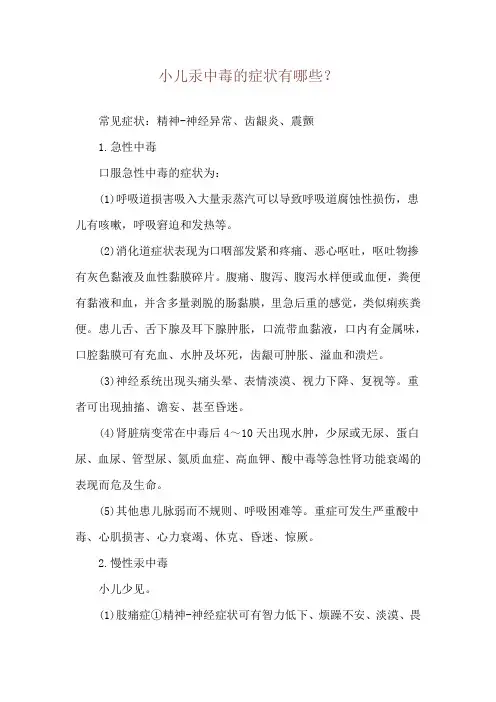 小儿汞中毒的症状有哪些？

常见症状：精神-神经异常、齿龈炎、震颤

1.急性中毒

口服急性中毒的症状为：

(1)呼吸道损害吸入大量汞蒸汽可以导致呼吸道腐蚀性损伤，患儿有咳嗽，呼吸窘迫和发热等。

(2)消化道症状表现为口咽部发紧和疼痛、恶心呕吐，呕吐物掺有灰色黏液及血性黏膜碎片。腹痛、腹泻、腹泻水样便或血便，粪便有黏液和血，并含多量剥脱的肠黏膜，里急后重的感觉，类似痢疾粪便。患儿舌、舌下腺及耳下腺肿胀，口流带血黏液，口内有金属味，口腔黏膜可有充血、水肿及坏死，齿龈可肿胀、溢血和溃烂。

(3)神经系统出现头痛头晕、表情淡漠、视力下降、复视等。重者可出现抽搐、谵妄、甚至昏迷。

(4)肾脏病变常在中毒后4～10天出现水肿，少尿或无尿、蛋白尿、血尿、管型尿、氮质血症、高血钾、酸中毒等急性肾功能衰竭的表现而危及生命。

(5)其他患儿脉弱而不规则、呼吸困难等。重症可发生严重酸中毒、心肌损害、心力衰竭、休克、昏迷、惊厥。

2.慢性汞中毒

小儿少见。

(1)肢痛症①精神-神经症状可有智力低下、烦躁不安、淡漠、畏